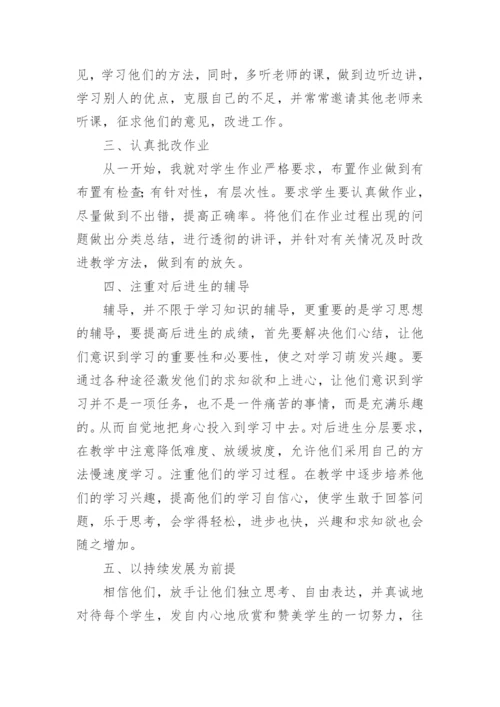 见，学习他们的方法，同时，多听老师的课，做到边听边讲，学习别人的优点，克服自己的不足，并常常邀请其他老师来听课，征求他们的意见，改进工作。

三、认真批改作业

从一开始，我就对学生作业严格要求，布置作业做到有布置有检查;有针对性，有层次性。要求学生要认真做作业，尽量做到不出错，提高正确率。将他们在作业过程出现的问题做出分类总结，进行透彻的讲评，并针对有关情况及时改进教学方法，做到有的放矢。

四、注重对后进生的辅导

辅导，并不限于学习知识的辅导，更重要的是学习思想的辅导，要提高后进生的成绩，首先要解决他们心结，让他们意识到学习的重要性和必要性，使之对学习萌发兴趣。要通过各种途径激发他们的求知欲和上进心，让他们意识到学习并不是一项任务，也不是一件痛苦的事情，而是充满乐趣的。从而自觉地把身心投入到学习中去。对后进生分层要求，在教学中注意降低难度、放缓坡度，允许他们采用自己的方法慢速度学习。注重他们的学习过程。在教学中逐步培养他们的学习兴趣，提高他们的学习自信心，使学生敢于回答问题，乐于思考，会学得轻松，进步也快，兴趣和求知欲也会随之增加。

五、以持续发展为前提

相信他们，放手让他们独立思考、自由表达，并真诚地对待每个学生，发自内心地欣赏和赞美学生的一切努力，往